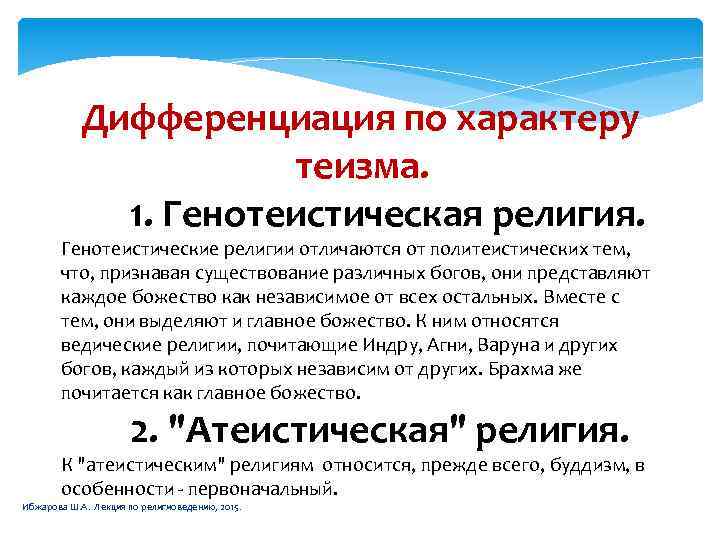 Дифференциация по характеру теизма.

1. Генотеистическая религия.

Генотеистические религии отличаются от политеистических тем, что, признавая существование различных богов, они представляют каждое божество как независимое от всех остальных. Вместе с тем, они выделяют и главное божество. К ним относятся ведические религии, почитающие Индру, Агни, Варуна и других богов, каждый из которых независим от других. Брахма же почитается как главное божество.

2. "Атеистическая" религия.

К "атеистическим" религиям относится, прежде всего, буддизм, в особенности - первоначальный.

Ибжарова Ш.А. Лекция по религиоведению, 2015.